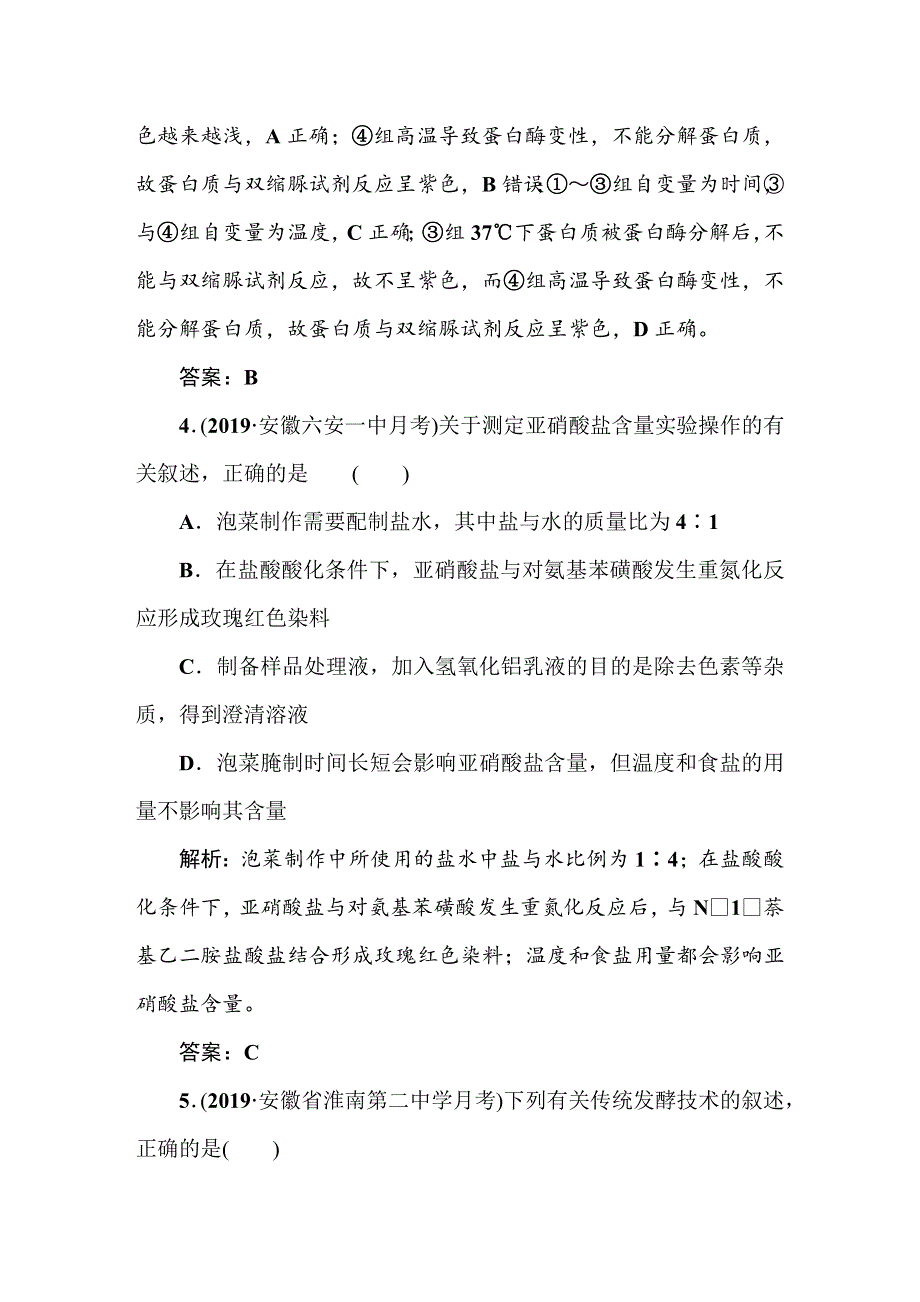 色越来越浅，A 正确；④组高温导致蛋白酶变性，不能分解蛋白质，故蛋白质与双缩脲试剂反应呈紫色，B 错误①～③组自变量为时间③与④组自变量为温度，C 正确；③组 37℃下蛋白质被蛋白酶分解后，不能与双缩脲试剂反应，故不呈紫色，而④组高温导致蛋白酶变性，不能分解蛋白质，故蛋白质与双缩脲试剂反应呈紫色，D 正确。

答案：B

4．(2019·安徽六安一中月考)关于测定亚硝酸盐含量实验操作的有关叙述，正确的是　(　　)

A．泡菜制作需要配制盐水，其中盐与水的质量比为 4∶1

B．在盐酸酸化条件下，亚硝酸盐与对氨基苯磺酸发生重氮化反应形成玫瑰红色染料

C．制备样品处理液，加入氢氧化铝乳液的目的是除去色素等杂质，得到澄清溶液

D．泡菜腌制时间长短会影响亚硝酸盐含量，但温度和食盐的用量不影响其含量

解析：泡菜制作中所使用的盐水中盐与水比例为 1∶4；在盐酸酸化条件下，亚硝酸盐与对氨基苯磺酸发生重氮化反应后，与 N□1□萘基乙二胺盐酸盐结合形成玫瑰红色染料；温度和食盐用量都会影响亚硝酸盐含量。

答案：C

5．(2019·安徽省淮南第二中学月考)下列有关传统发酵技术的叙述，正确的是(　　)